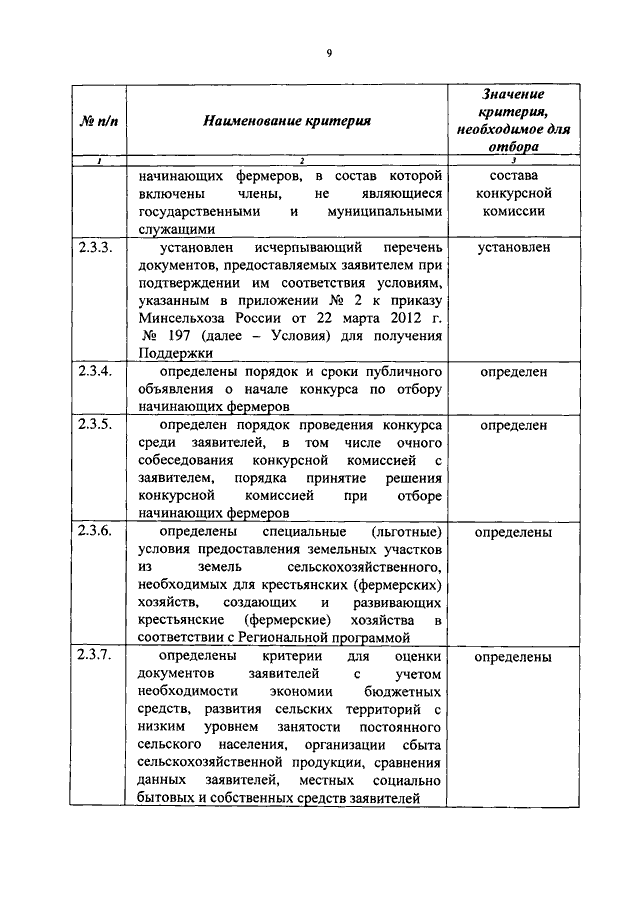 9

| № п/п | Наименование критерия | Значение критерия, необходимое для отбора |
|---|---|---|
| 1 | 2 | 3 |
| | начинающих фермеров, в состав которой включены члены, не являющиеся государственными и муниципальными служащими | состава конкурсной комиссии |
| 2.3.3. | установлен исчерпывающий перечень документов, предоставляемых заявителем при подтверждении им соответствия условиям, указанным в приложении № 2 к приказу Минсельхоза России от 22 марта 2012 г. № 197 (далее – Условия) для получения Поддержки | установлен |
| 2.3.4. | определены порядок и сроки публичного объявления о начале конкурса по отбору начинающих фермеров | определен |
| 2.3.5. | определен порядок проведения конкурса среди заявителей, в том числе очного собеседования конкурсной комиссией с заявителем, порядка принятие решения конкурсной комиссией при отборе начинающих фермеров | определен |
| 2.3.6. | определены специальные (льготные) условия предоставления земельных участков из земель сельскохозяйственного, необходимых для крестьянских (фермерских) хозяйств, создающих и развивающих крестьянские (фермерские) хозяйства в соответствии с Региональной программой | определены |
| 2.3.7. | определены критерии для оценки документов заявителей с учетом необходимости экономии бюджетных средств, развития сельских территорий с низким уровнем занятости постоянного сельского населения, организации сбыта сельскохозяйственной продукции, сравнения данных заявителей, местных социально бытовых и собственных средств заявителей | определены |